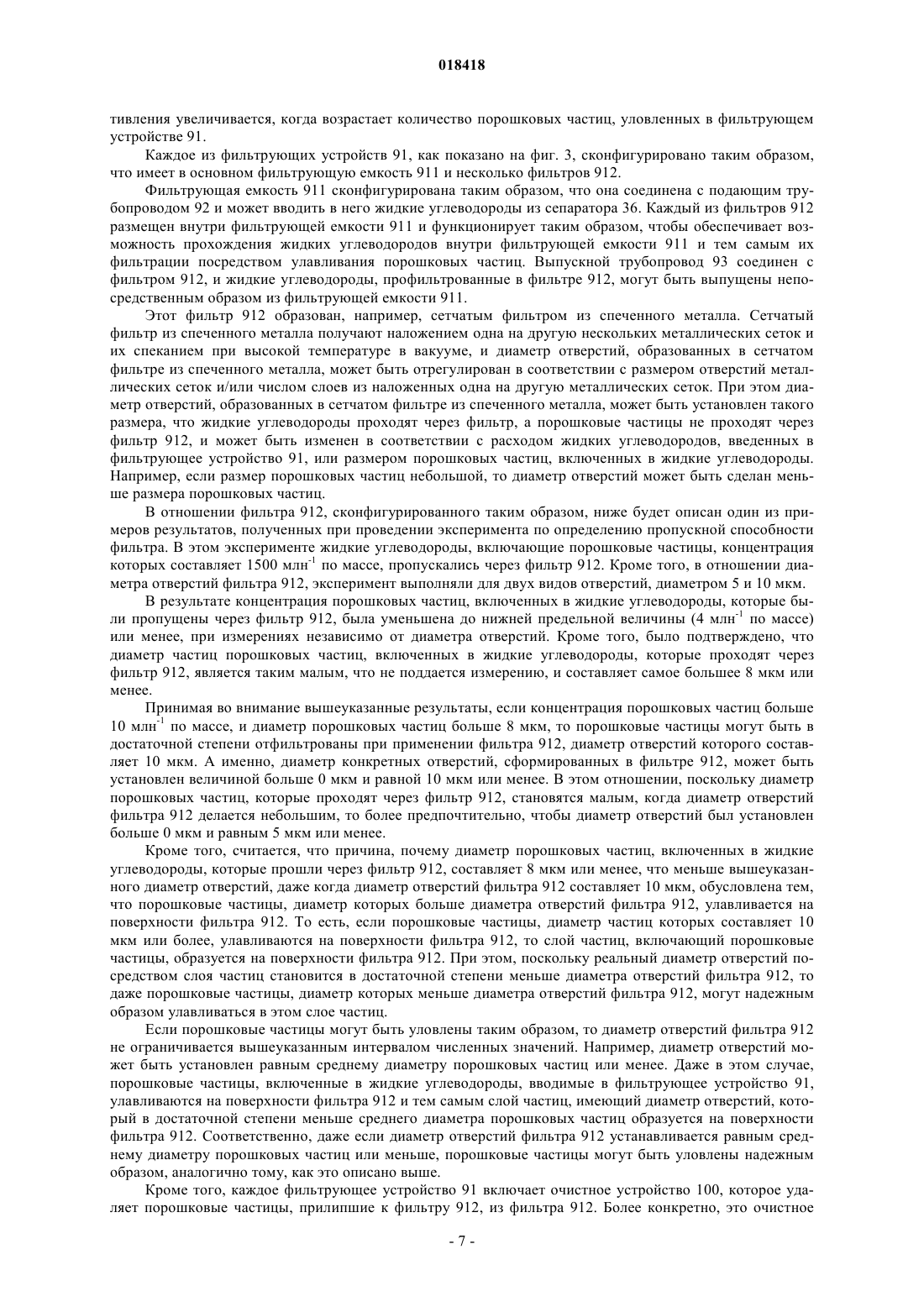 018418

тивления увеличивается, когда возрастает количество порошковых частиц, уловленных в фильтрующем устройстве 91.

Каждое из фильтрующих устройств 91, как показано на фиг. 3, сконфигурировано таким образом, что имеет в основном фильтрующую емкость 911 и несколько фильтров 912.

Фильтрующая емкость 911 сконфигурирована таким образом, что она соединена с подающим трубопроводом 92 и может вводить в него жидкие углеводороды из сепаратора 36. Каждый из фильтров 912 размещен внутри фильтрующей емкости 911 и функционирует таким образом, чтобы обеспечивает возможность прохождения жидких углеводородов внутри фильтрующей емкости 911 и тем самым их фильтрации посредством улавливания порошковых частиц. Выпускной трубопровод 93 соединен с фильтром 912, и жидкие углеводороды, профильтрованные в фильтре 912, могут быть выпущены непосредственным образом из фильтрующей емкости 911.

Этот фильтр 912 образован, например, сетчатым фильтром из спеченного металла. Сетчатый фильтр из спеченного металла получают наложением одна на другую нескольких металлических сеток и их спеканием при высокой температуре в вакууме, и диаметр отверстий, образованных в сетчатом фильтре из спеченного металла, может быть отрегулирован в соответствии с размером отверстий металлических сеток и/или числом слоев из наложенных одна на другую металлических сеток. При этом диаметр отверстий, образованных в сетчатом фильтре из спеченного металла, может быть установлен такого размера, что жидкие углеводороды проходят через фильтр, а порошковые частицы не проходят через фильтр 912, и может быть изменен в соответствии с расходом жидких углеводородов, введенных в фильтрующее устройство 91, или размером порошковых частиц, включенных в жидкие углеводороды. Например, если размер порошковых частиц небольшой, то диаметр отверстий может быть сделан меньше размера порошковых частиц.

В отношении фильтра 912, сконфигурированного таким образом, ниже будет описан один из примеров результатов, полученных при проведении эксперимента по определению пропускной способности фильтра. В этом эксперименте жидкие углеводороды, включающие порошковые частицы, концентрация которых составляет 1500 млн$^{-1}$ по массе, пропускались через фильтр 912. Кроме того, в отношении диаметра отверстий фильтра 912, эксперимент выполняли для двух видов отверстий, диаметром 5 и 10 мкм.

В результате концентрация порошковых частиц, включенных в жидкие углеводороды, которые были пропущены через фильтр 912, была уменьшена до нижней предельной величины (4 млн$^{-1}$ по массе) или менее, при измерениях независимо от диаметра отверстий. Кроме того, было подтверждено, что диаметр частиц порошковых частиц, включенных в жидкие углеводороды, которые проходят через фильтр 912, является таким малым, что не поддается измерению, и составляет самое большее 8 мкм или менее.

Принимая во внимание вышеуказанные результаты, если концентрация порошковых частиц больше 10 млн$^{-1}$ по массе, и диаметр порошковых частиц больше 8 мкм, то порошковые частицы могут быть в достаточной степени отфильтрованы при применении фильтра 912, диаметр отверстий которого составляет 10 мкм. А именно, диаметр конкретных отверстий, сформированных в фильтре 912, может быть установлен величиной больше 0 мкм и равной 10 мкм или менее. В этом отношении, поскольку диаметр порошковых частиц, которые проходят через фильтр 912, становятся малым, когда диаметр отверстий фильтра 912 делается небольшим, то более предпочтительно, чтобы диаметр отверстий был установлен больше 0 мкм и равным 5 мкм или менее.

Кроме того, считается, что причина, почему диаметр порошковых частиц, включенных в жидкие углеводороды, которые прошли через фильтр 912, составляет 8 мкм или менее, что меньше вышеуказанного диаметр отверстий, даже когда диаметр отверстий фильтра 912 составляет 10 мкм, обусловлена тем, что порошковые частицы, диаметр которых больше диаметра отверстий фильтра 912, улавливается на поверхности фильтра 912. То есть, если порошковые частицы, диаметр частиц которых составляет 10 мкм или более, улавливаются на поверхности фильтра 912, то слой частиц, включающий порошковые частицы, образуется на поверхности фильтра 912. При этом, поскольку реальный диаметр отверстий посредством слоя частиц становится в достаточной степени меньше диаметра отверстий фильтра 912, то даже порошковые частицы, диаметр которых меньше диаметра отверстий фильтра 912, могут надежным образом улавливаться в этом слое частиц.

Если порошковые частицы могут быть уловлены таким образом, то диаметр отверстий фильтра 912 не ограничивается вышеуказанным интервалом численных значений. Например, диаметр отверстий может быть установлен равным среднему диаметру порошковых частиц или менее. Даже в этом случае, порошковые частицы, включенные в жидкие углеводороды, вводимые в фильтрующее устройство 91, улавливаются на поверхности фильтра 912 и тем самым слой частиц, имеющий диаметр отверстий, который в достаточной степени меньше среднего диаметра порошковых частиц образуется на поверхности фильтра 912. Соответственно, даже если диаметр отверстий фильтра 912 устанавливается равным среднему диаметру порошковых частиц или меньше, порошковые частицы могут быть уловлены надежным образом, аналогично тому, как это описано выше.

Кроме того, каждое фильтрующее устройство 91 включает очистное устройство 100, которое удаляет порошковые частицы, прилипшие к фильтру 912, из фильтра 912. Более конкретно, это очистное

- 7 -